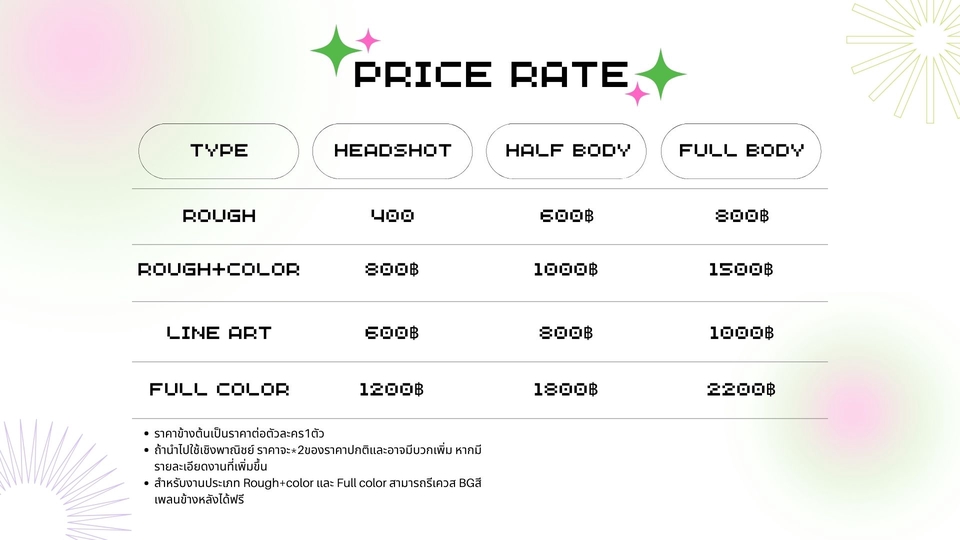 PRICE RATE

| TYPE | HEADSHOT | HALF BODY | FULL BODY |
|---|---|---|---|
| ROUGH | 400 | 600฿ | 800฿ |
| ROUGH+COLOR | 800฿ | 1000฿ | 1500฿ |
| LINE ART | 600฿ | 800฿ | 1000฿ |
| FULL COLOR | 1200฿ | 1800฿ | 2200฿ |

• ราคาข้างต้นเป็นราคาต่อตัวละคร1ตัว
• ถ้านำไปใช้เชิงพาณิชย์ ราคาจะ*2ของราคาปกติและอาจมีบวกเพิ่ม หากมีรายละเอียดงานที่เพิ่มขึ้น
• สำหรับงานประเภท Rough+color และ Full color สามารถรีเควส BGสีเพลนข้างหลังได้ฟรี